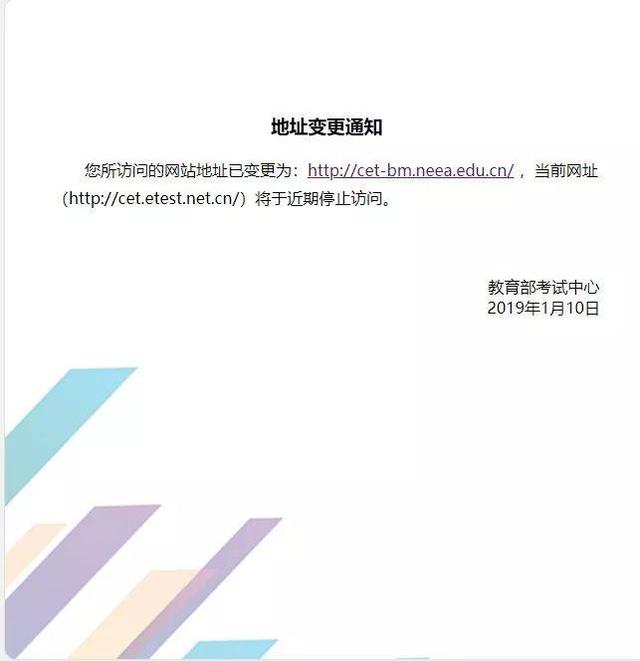 地址变更通知

您所访问的网站地址已变更为：http://cet-bm.neea.edu.cn/，当前网址（http://cet.etest.net.cn/）将于近期停止访问。

教育部考试中心
2019年1月10日